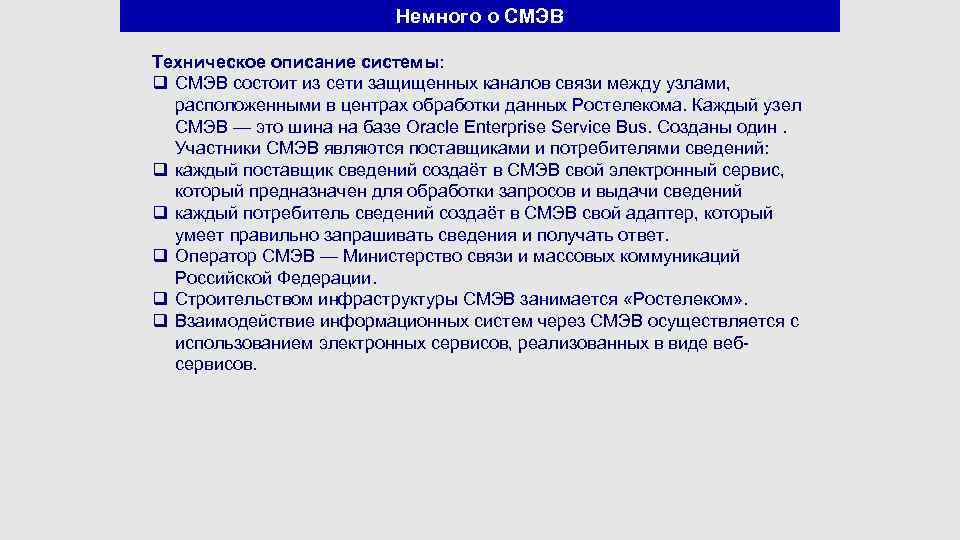 Немного о СМЭВ

Техническое описание системы:
❑ СМЭВ состоит из сети защищенных каналов связи между узлами, расположенными в центрах обработки данных Ростелекома. Каждый узел СМЭВ — это шина на базе Oracle Enterprise Service Bus. Созданы один . Участники СМЭВ являются поставщиками и потребителями сведений:
❑ каждый поставщик сведений создаёт в СМЭВ свой электронный сервис, который предназначен для обработки запросов и выдачи сведений
❑ каждый потребитель сведений создаёт в СМЭВ свой адаптер, который умеет правильно запрашивать сведения и получать ответ.
❑ Оператор СМЭВ — Министерство связи и массовых коммуникаций Российской Федерации.
❑ Строительством инфраструктуры СМЭВ занимается «Ростелеком».
❑ Взаимодействие информационных систем через СМЭВ осуществляется с использованием электронных сервисов, реализованных в виде веб-сервисов.